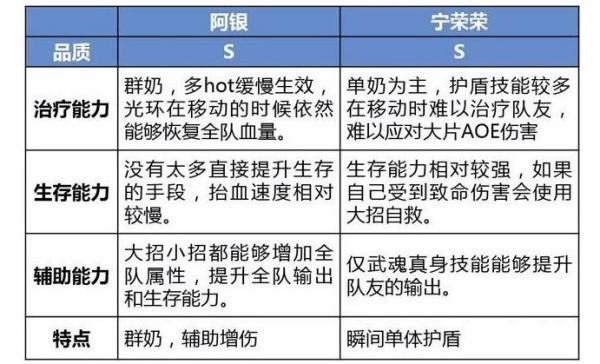 | | 阿银 | 宁荣荣 |
|---|---|---|
| 品质 | S | S |
| 治疗能力 | 群奶，多hot缓慢生效，光环在移动的时候依然能够恢复全队血量。 | 单奶为主，护盾技能较多在移动时难以治疗队友，难以应对大片AOE伤害 |
| 生存能力 | 没有太多直接提升生存的手段，抬血速度相对较慢。 | 生存能力相对较强，如果自己受到致命伤害会使用大招自救。 |
| 辅助能力 | 大招小招都能够增加全队属性，提升全队输出和生存能力。 | 仅武魂真身技能能够提升队友的输出。 |
| 特点 | 群奶，辅助增伤 | 瞬间单体护盾 |